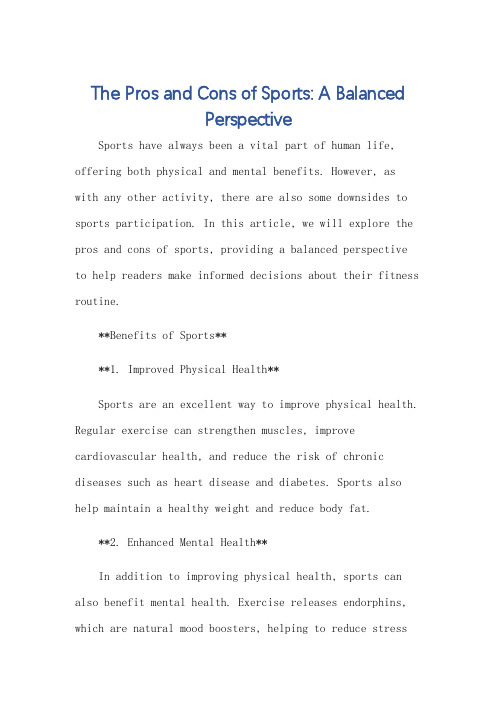 The Pros and Cons of Sports: A Balanced Perspective

Sports have always been a vital part of human life, offering both physical and mental benefits. However, as with any other activity, there are also some downsides to sports participation. In this article, we will explore the pros and cons of sports, providing a balanced perspective to help readers make informed decisions about their fitness routine.

**Benefits of Sports**

**1. Improved Physical Health**

Sports are an excellent way to improve physical health. Regular exercise can strengthen muscles, improve cardiovascular health, and reduce the risk of chronic diseases such as heart disease and diabetes. Sports also help maintain a healthy weight and reduce body fat.

**2. Enhanced Mental Health**

In addition to improving physical health, sports can also benefit mental health. Exercise releases endorphins, which are natural mood boosters, helping to reduce stress